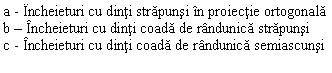 a - Încheieturi cu dinţi străpunşi în proiecţie ortogonală
b – Încheieturi cu dinţi coadă de rândunică străpunşi
c - Încheieturi cu dinţi coadă de rândunică semiascunşi